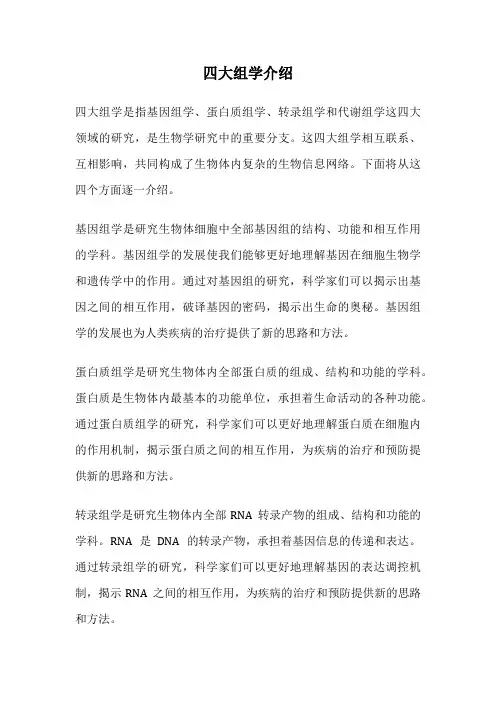 四大组学介绍

四大组学是指基因组学、蛋白质组学、转录组学和代谢组学这四大领域的研究，是生物学研究中的重要分支。这四大组学相互联系、互相影响，共同构成了生物体内复杂的生物信息网络。下面将从这四个方面逐一介绍。

基因组学是研究生物体细胞中全部基因组的结构、功能和相互作用的学科。基因组学的发展使我们能够更好地理解基因在细胞生物学和遗传学中的作用。通过对基因组的研究，科学家们可以揭示出基因之间的相互作用，破译基因的密码，揭示出生命的奥秘。基因组学的发展也为人类疾病的治疗提供了新的思路和方法。

蛋白质组学是研究生物体内全部蛋白质的组成、结构和功能的学科。蛋白质是生物体内最基本的功能单位，承担着生命活动的各种功能。通过蛋白质组学的研究，科学家们可以更好地理解蛋白质在细胞内的作用机制，揭示蛋白质之间的相互作用，为疾病的治疗和预防提供新的思路和方法。

转录组学是研究生物体内全部 RNA 转录产物的组成、结构和功能的学科。RNA 是 DNA 的转录产物，承担着基因信息的传递和表达。通过转录组学的研究，科学家们可以更好地理解基因的表达调控机制，揭示 RNA 之间的相互作用，为疾病的治疗和预防提供新的思路和方法。